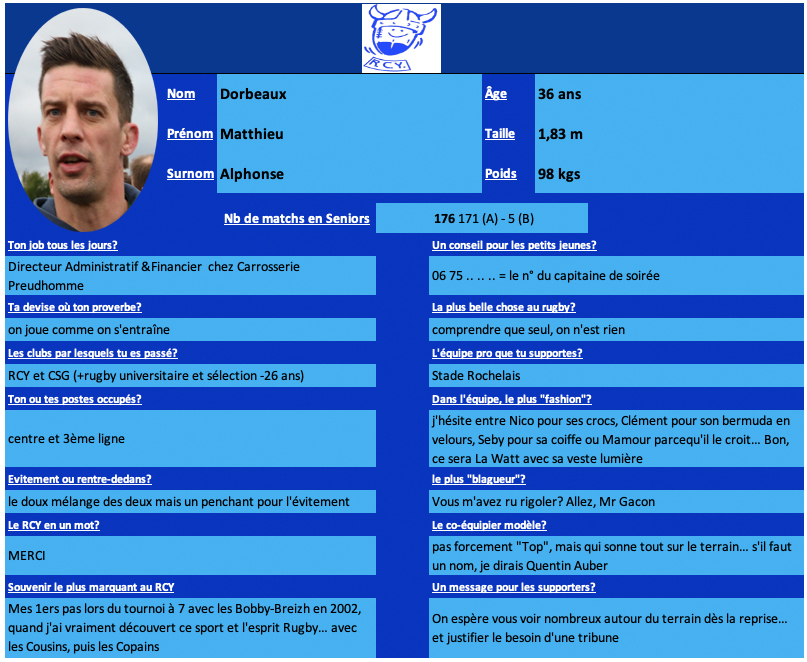 R.C.Y.

Nom
Dorbeaux

Prénom
Matthieu

Surnom
Alphonse

Âge
36 ans

Taille
1,83 m

Poids
98 kgs

Nb de matchs en Seniors
176 171 (A) - 5 (B)

Ton job tous les jours?
Directeur Administratif &Financier chez Carrosserie Preudhomme

Ta devise où ton proverbe?
on joue comme on s'entraîne

Les clubs par lesquels tu es passé?
RCY et CSG (+rugby universitaire et sélection -26 ans)

Ton ou tes postes occupés?
centre et 3ème ligne

Evitement ou rentre-dedans?
le doux mélange des deux mais un penchant pour l'évitement

Le RCY en un mot?
MERCI

Souvenir le plus marquant au RCY
Mes 1ers pas lors du tournoi à 7 avec les Bobby-Breizh en 2002, quand j'ai vraiment découvert ce sport et l'esprit Rugby... avec les Cousins, puis les Copains

Un conseil pour les petits jeunes?
06 75 .. .. .. = le n° du capitaine de soirée

La plus belle chose au rugby?
comprendre que seul, on n'est rien

L'équipe pro que tu supportes?
Stade Rochelais

Dans l'équipe, le plus "fashion"?
j'hésite entre Nico pour ses crocs, Clément pour son bermuda en velours, Seby pour sa coiffe ou Mamour parcequ'il le croit... Bon, ce sera La Watt avec sa veste lumière

le plus "blagueur"?
Vous m'avez ru rigoler? Allez, Mr Gacon

Le co-équipier modèle?
pas forcement "Top", mais qui sonne tout sur le terrain... s'il faut un nom, je dirais Quentin Auber

Un message pour les supporters?
On espère vous voir nombreux autour du terrain dès la reprise... et justifier le besoin d'une tribune